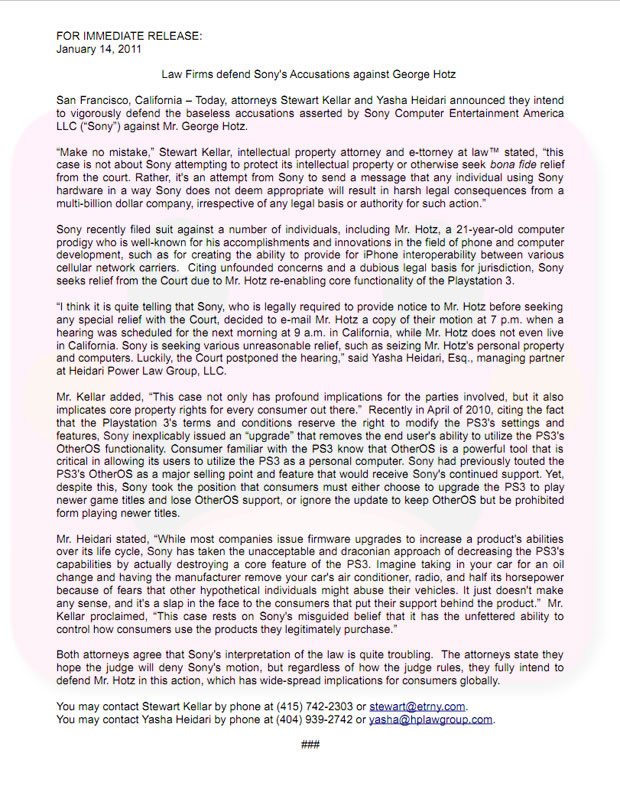 FOR IMMEDIATE RELEASE:
January 14, 2011

Law Firms defend Sony's Accusations against George Hotz

San Francisco, California – Today, attorneys Stewart Kellar and Yasha Heidari announced they intend to vigorously defend the baseless accusations asserted by Sony Computer Entertainment America LLC ("Sony") against Mr. George Hotz.

"Make no mistake," Stewart Kellar, intellectual property attorney and e-ttorney at law™ stated, "this case is not about Sony attempting to protect its intellectual property or otherwise seek bona fide relief from the court. Rather, it's an attempt from Sony to send a message that any individual using Sony hardware in a way Sony does not deem appropriate will result in harsh legal consequences from a multi-billion dollar company, irrespective of any legal basis or authority for such action."

Sony recently filed suit against a number of individuals, including Mr. Hotz, a 21-year-old computer prodigy who is well-known for his accomplishments and innovations in the field of phone and computer development, such as for creating the ability to provide for iPhone interoperability between various cellular network carriers. Citing unfounded concerns and a dubious legal basis for jurisdiction, Sony seeks relief from the Court due to Mr. Hotz re-enabling core functionality of the Playstation 3.

"I think it is quite telling that Sony, who is legally required to provide notice to Mr. Hotz before seeking any special relief with the Court, decided to e-mail Mr. Hotz a copy of their motion at 7 p.m. when a hearing was scheduled for the next morning at 9 a.m. in California, while Mr. Hotz does not even live in California. Sony is seeking various unreasonable relief, such as seizing Mr. Hotz's personal property and computers. Luckily, the Court postponed the hearing," said Yasha Heidari, Esq., managing partner at Heidari Power Law Group, LLC.

Mr. Kellar added, "This case not only has profound implications for the parties involved, but it also implicates core property rights for every consumer out there." Recently in April of 2010, citing the fact that the Playstation 3's terms and conditions reserve the right to modify the PS3's settings and features, Sony inexplicably issued an "upgrade" that removes the end user's ability to utilize the PS3's OtherOS functionality. Consumer familiar with the PS3 know that OtherOS is a powerful tool that is critical in allowing its users to utilize the PS3 as a personal computer. Sony had previously touted the PS3's OtherOS as a major selling point and feature that would receive Sony's continued support. Yet, despite this, Sony took the position that consumers must either choose to upgrade the PS3 to play newer game titles and lose OtherOS support, or ignore the update to keep OtherOS but be prohibited form playing newer titles.

Mr. Heidari stated, "While most companies issue firmware upgrades to increase a product's abilities over its life cycle, Sony has taken the unacceptable and draconian approach of decreasing the PS3's capabilities by actually destroying a core feature of the PS3. Imagine taking in your car for an oil change and having the manufacturer remove your car's air conditioner, radio, and half its horsepower because of fears that other hypothetical individuals might abuse their vehicles. It just doesn't make any sense, and it's a slap in the face to the consumers that put their support behind the product." Mr. Kellar proclaimed, "This case rests on Sony's misguided belief that it has the unfettered ability to control how consumers use the products they legitimately purchase."

Both attorneys agree that Sony's interpretation of the law is quite troubling. The attorneys state they hope the judge will deny Sony's motion, but regardless of how the judge rules, they fully intend to defend Mr. Hotz in this action, which has wide-spread implications for consumers globally.

You may contact Stewart Kellar by phone at (415) 742-2303 or stewart@etrny.com.
You may contact Yasha Heidari by phone at (404) 939-2742 or yasha@hplawgroup.com.

###